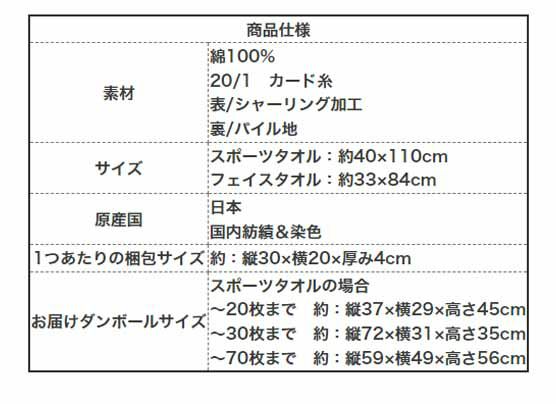 | 商品仕様 | |
|---|---|
| 素材 | 綿100% 20/1 カード糸 表/シャーリング加工 裏/パイル地 |
| サイズ | スポーツタオル：約40×110cm フェイスタオル：約33×84cm |
| 原産国 | 日本 国内紡績＆染色 |
| 1つあたりの梱包サイズ | 約：縦30×横20×厚み4cm |
| お届けダンボールサイズ | スポーツタオルの場合 ～20枚まで 約：縦37×横29×高さ45cm ～30枚まで 約：縦72×横31×高さ35cm ～70枚まで 約：縦59×横49×高さ56cm |